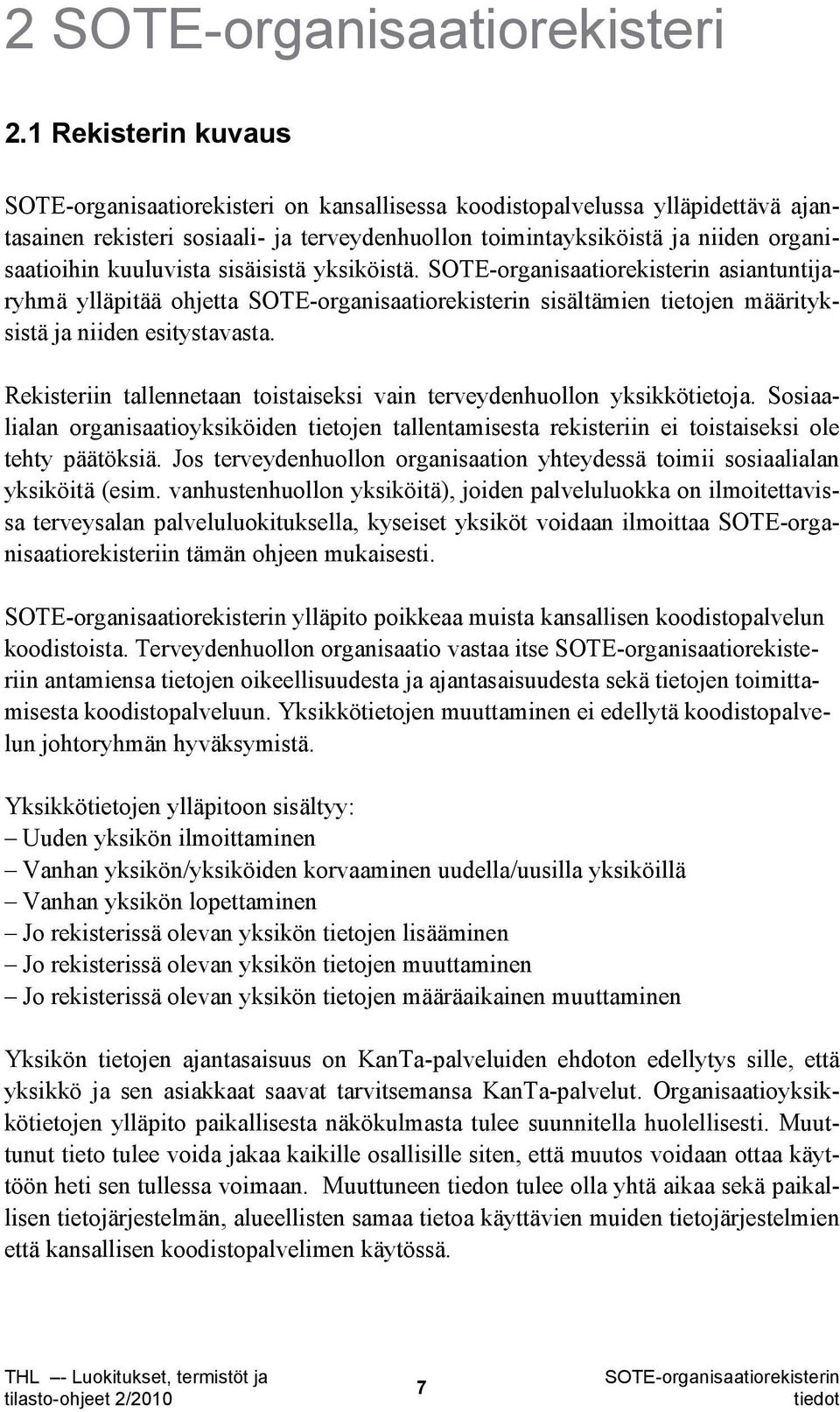 2 SOTE-organisaatiorekisteri

2.1 Rekisterin kuvaus

SOTE-organisaatiorekisteri on kansallisessa koodistopalvelussa ylläpidettävä ajantasainen rekisteri sosiaali- ja terveydenhuollon toimintayksiköistä ja niiden organisaatioihin kuuluvista sisäisistä yksiköistä. SOTE-organisaatiorekisterin asiantuntijaryhmä ylläpitää ohjetta SOTE-organisaatiorekisterin sisältämien tietojen määrityksistä ja niiden esitystavasta.

Rekisteriin tallennetaan toistaiseksi vain terveydenhuollon yksikkötietoja. Sosiaalialan organisaatioyksiköiden tietojen tallentamisesta rekisteriin ei toistaiseksi ole tehty päätöksiä. Jos terveydenhuollon organisaation yhteydessä toimii sosiaalialan yksiköitä (esim. vanhustenhuollon yksiköitä), joiden palveluluokka on ilmoitettavissa terveysalan palveluluokituksella, kyseiset yksiköt voidaan ilmoittaa SOTE-organisaatiorekisteriin tämän ohjeen mukaisesti.

SOTE-organisaatiorekisterin ylläpito poikkeaa muista kansallisen koodistopalvelun koodistoista. Terveydenhuollon organisaatio vastaa itse SOTE-organisaatiorekisteriin antamiensa tietojen oikeellisuudesta ja ajantasaisuudesta sekä tietojen toimittamisesta koodistopalveluun. Yksikkötietojen muuttaminen ei edellytä koodistopalvelun johtoryhmän hyväksymistä.

Yksikkötietojen ylläpitoon sisältyy:
– Uuden yksikön ilmoittaminen
– Vanhan yksikön/yksiköiden korvaaminen uudella/uusilla yksiköillä
– Vanhan yksikön lopettaminen
– Jo rekisterissä olevan yksikön tietojen lisääminen
– Jo rekisterissä olevan yksikön tietojen muuttaminen
– Jo rekisterissä olevan yksikön tietojen määräaikainen muuttaminen

Yksikön tietojen ajantasaisuus on KanTa-palveluiden ehdoton edellytys sille, että yksikkö ja sen asiakkaat saavat tarvitsemansa KanTa-palvelut. Organisaatioyksikkötietojen ylläpito paikallisesta näkökulmasta tulee suunnitella huolellisesti. Muuttunut tieto tulee voida jakaa kaikille osallisille siten, että muutos voidaan ottaa käyttöön heti sen tullessa voimaan. Muuttuneen tiedon tulee olla yhtä aikaa sekä paikallisen tietojärjestelmän, alueellisten samaa tietoa käyttävien muiden tietojärjestelmien että kansallisen koodistopalvelimen käytössä.

THL –- Luokitukset, termistöt ja tilasto-ohjeet 2/2010

7

SOTE-organisaatiorekisterin tiedot